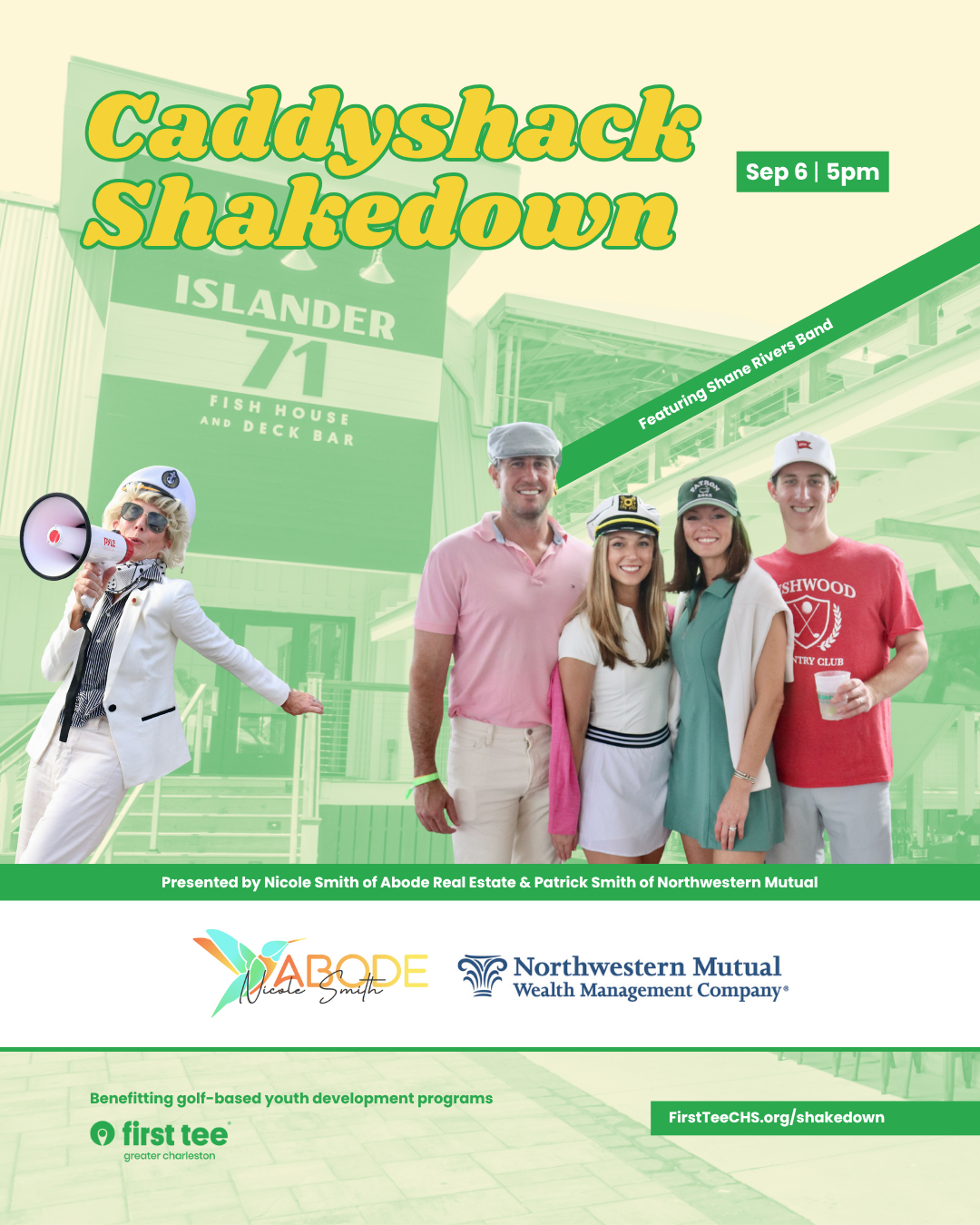 Caddyshack Shakedown

Sep 6 | 5pm

ISLANDER 71
FISH HOUSE AND DECK BAR

Featuring Shane Rivers Band

PYLE

SHWOOD
NTRY CLUB

Presented by Nicole Smith of Abode Real Estate & Patrick Smith of Northwestern Mutual

ABODE
Nicole Smith

Northwestern Mutual
Wealth Management Company®

Benefitting golf-based youth development programs

first tee
greater charleston

FirstTeeCHS.org/shakedown